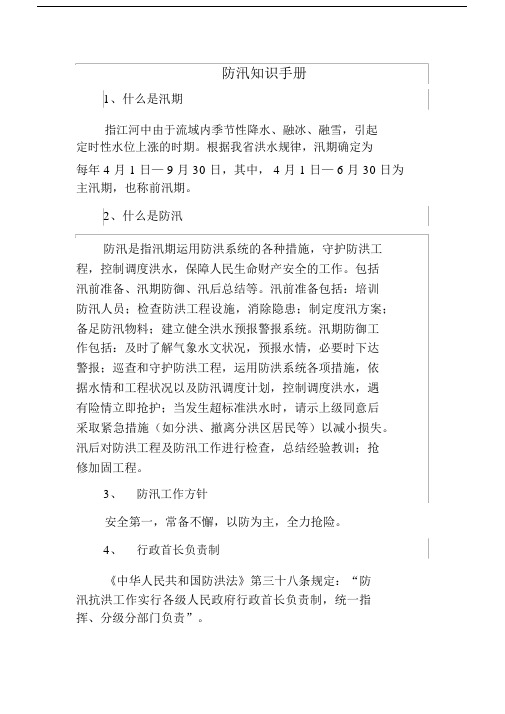 防汛知识手册

1、什么是汛期

指江河中由于流域内季节性降水、融冰、融雪，引起定时性水位上涨的时期。根据我省洪水规律，汛期确定为每年 4 月 1 日— 9 月 30 日，其中， 4 月 1 日— 6 月 30 日为主汛期，也称前汛期。

2、什么是防汛

防汛是指汛期运用防洪系统的各种措施，守护防洪工程，控制调度洪水，保障人民生命财产安全的工作。包括汛前准备、汛期防御、汛后总结等。汛前准备包括：培训防汛人员；检查防洪工程设施，消除隐患；制定度汛方案；备足防汛物料；建立健全洪水预报警报系统。汛期防御工作包括：及时了解气象水文状况，预报水情，必要时下达警报；巡查和守护防洪工程，运用防洪系统各项措施，依据水情和工程状况以及防汛调度计划，控制调度洪水，遇有险情立即抢护；当发生超标准洪水时，请示上级同意后采取紧急措施（如分洪、撤离分洪区居民等）以减小损失。汛后对防洪工程及防汛工作进行检查，总结经验教训；抢修加固工程。

3、 防汛工作方针

安全第一，常备不懈，以防为主，全力抢险。

4、 行政首长负责制

《中华人民共和国防洪法》第三十八条规定：“防汛抗洪工作实行各级人民政府行政首长负责制，统一指挥、分级分部门负责”。